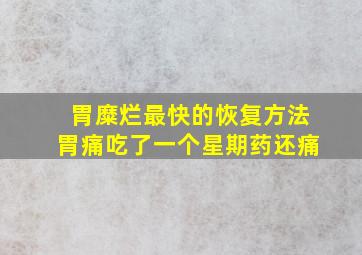 胃糜烂最快的恢复方法
胃痛吃了一个星期药还痛